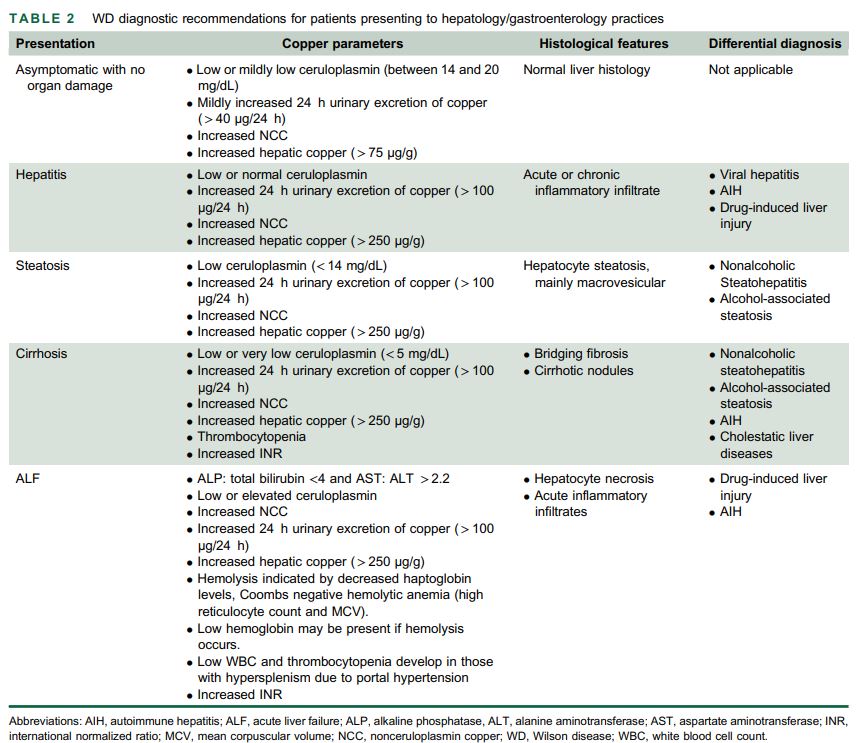 TABLE 2 WD diagnostic recommendations for patients presenting to hepatology/gastroenterology practices

| Presentation | Copper parameters | Histological features | Differential diagnosis |
|---|---|---|---|
| Asymptomatic with no organ damage | • Low or mildly low ceruloplasmin (between 14 and 20 mg/dL) • Mildly increased 24 h urinary excretion of copper (> 40 μg/24 h) • Increased NCC • Increased hepatic copper (> 75 μg/g) | Normal liver histology | Not applicable |
| Hepatitis | • Low or normal ceruloplasmin • Increased 24 h urinary excretion of copper (> 100 μg/24 h) • Increased NCC • Increased hepatic copper (> 250 μg/g) | Acute or chronic inflammatory infiltrate | • Viral hepatitis • AIH • Drug-induced liver injury |
| Steatosis | • Low ceruloplasmin (< 14 mg/dL) • Increased 24 h urinary excretion of copper (> 100 μg/24 h) • Increased NCC • Increased hepatic copper (> 250 μg/g) | Hepatocyte steatosis, mainly macrovesicular | • Nonalcoholic Steatohepatitis • Alcohol-associated steatosis |
| Cirrhosis | • Low or very low ceruloplasmin (< 5 mg/dL) • Increased 24 h urinary excretion of copper (> 100 μg/24 h) • Increased NCC • Increased hepatic copper (> 250 μg/g) • Thrombocytopenia • Increased INR | • Bridging fibrosis • Cirrhotic nodules | • Nonalcoholic steatohepatitis • Alcohol-associated steatosis • AIH • Cholestatic liver diseases |
| ALF | • ALP: total bilirubin <4 and AST: ALT > 2.2 • Low or elevated ceruloplasmin • Increased NCC • Increased 24 h urinary excretion of copper (> 100 μg/24 h) • Increased hepatic copper (> 250 μg/g) • Hemolysis indicated by decreased haptoglobin levels, Coombs negative hemolytic anemia (high reticulocyte count and MCV). • Low hemoglobin may be present if hemolysis occurs. • Low WBC and thrombocytopenia develop in those with hypersplenism due to portal hypertension • Increased INR | • Hepatocyte necrosis • Acute inflammatory infiltrates | • Drug-induced liver injury • AIH |

Abbreviations: AIH, autoimmune hepatitis; ALF, acute liver failure; ALP, alkaline phosphatase, ALT, alanine aminotransferase; AST, aspartate aminotransferase; INR, international normalized ratio; MCV, mean corpuscular volume; NCC, nonceruloplasmin copper; WD, Wilson disease; WBC, white blood cell count.